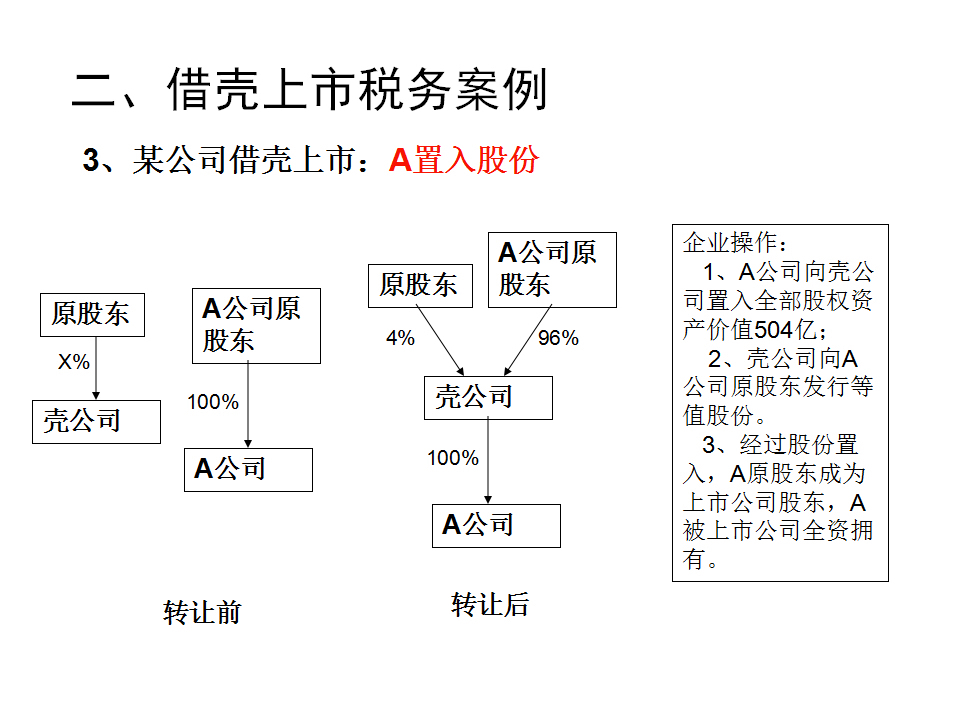 二、借壳上市税务案例

3、某公司借壳上市：A置入股份

原股东

X%

壳公司

A公司原股东

100%

A公司

转让前

原股东

A公司原股东

4%

96%

壳公司

100%

A公司

转让后

企业操作：
1、A公司向壳公司置入全部股权资产价值504亿；
2、壳公司向A公司原股东发行等值股份。
3、经过股份置入，A原股东成为上市公司股东，A被上市公司全资拥有。